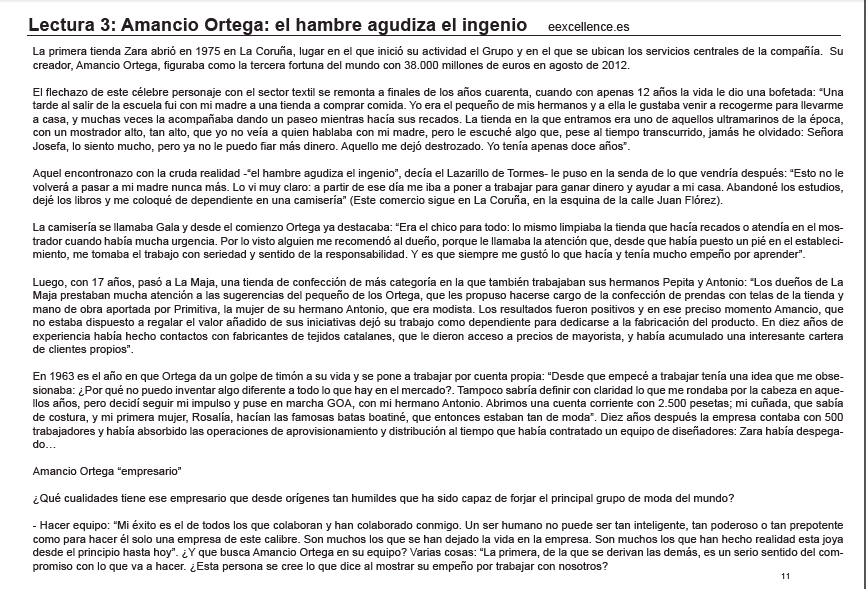 Lectura 3: Amancio Ortega: el hambre agudiza el ingenio eexcellence.es

La primera tienda Zara abrió en 1975 en La Coruña, lugar en el que inició su actividad el Grupo y en el que se ubican los servicios centrales de la compañía. Su creador, Amancio Ortega, figuraba como la tercera fortuna del mundo con 38.000 millones de euros en agosto de 2012.

El flechazo de este célebre personaje con el sector textil se remonta a finales de los años cuarenta, cuando con apenas 12 años la vida le dio una bofetada: "Una tarde al salir de la escuela fui con mi madre a una tienda a comprar comida. Yo era el pequeño de mis hermanos y a ella le gustaba venir a recogerme para llevarme a casa, y muchas veces la acompañaba dando un paseo mientras hacía sus recados. La tienda en la que entramos era uno de aquellos ultramarinos de la época, con un mostrador alto, tan alto, que yo no veía a quien hablaba con mi madre, pero le escuché algo que, pese al tiempo transcurrido, jamás he olvidado: Señora Josefa, lo siento mucho, pero ya no le puedo fiar más dinero. Aquello me dejó destrozado. Yo tenía apenas doce años".

Aquel encontronazo con la cruda realidad -"el hambre agudiza el ingenio", decía el Lazarillo de Tormes- le puso en la senda de lo que vendría después: "Esto no le volverá a pasar a mi madre nunca más. Lo vi muy claro: a partir de ese día me iba a poner a trabajar para ganar dinero y ayudar a mi casa. Abandoné los estudios, dejé los libros y me coloqué de dependiente en una camisería" (Este comercio sigue en La Coruña, en la esquina de la calle Juan Flórez).

La camisería se llamaba Gala y desde el comienzo Ortega ya destacaba: "Era el chico para todo: lo mismo limpiaba la tienda que hacía recados o atendía en el mostrador cuando había mucha urgencia. Por lo visto alguien me recomendó al dueño, porque le llamaba la atención que, desde que había puesto un pié en el establecimiento, me tomaba el trabajo con seriedad y sentido de la responsabilidad. Y es que siempre me gustó lo que hacía y tenía mucho empeño por aprender".

Luego, con 17 años, pasó a La Maja, una tienda de confección de más categoría en la que también trabajaban sus hermanos Pepita y Antonio: "Los dueños de La Maja prestaban mucha atención a las sugerencias del pequeño de los Ortega, que les propuso hacerse cargo de la confección de prendas con telas de la tienda y mano de obra aportada por Primitiva, la mujer de su hermano Antonio, que era modista. Los resultados fueron positivos y en ese preciso momento Amancio, que no estaba dispuesto a regalar el valor añadido de sus iniciativas dejó su trabajo como dependiente para dedicarse a la fabricación del producto. En diez años de experiencia había hecho contactos con fabricantes de tejidos catalanes, que le dieron acceso a precios de mayorista, y había acumulado una interesante cartera de clientes propios".

En 1963 es el año en que Ortega da un golpe de timón a su vida y se pone a trabajar por cuenta propia: "Desde que empecé a trabajar tenía una idea que me obsesionaba: ¿Por qué no puedo inventar algo diferente a todo lo que hay en el mercado?. Tampoco sabría definir con claridad lo que me rondaba por la cabeza en aquellos años, pero decidí seguir mi impulso y puse en marcha GOA, con mi hermano Antonio. Abrimos una cuenta corriente con 2.500 pesetas; mi cuñada, que sabía de costura, y mi primera mujer, Rosalía, hacían las famosas batas boatiné, que entonces estaban tan de moda". Diez años después la empresa contaba con 500 trabajadores y había absorbido las operaciones de aprovisionamiento y distribución al tiempo que había contratado un equipo de diseñadores: Zara había despegado…

Amancio Ortega "empresario"

¿Qué cualidades tiene ese empresario que desde orígenes tan humildes que ha sido capaz de forjar el principal grupo de moda del mundo?

- Hacer equipo: "Mi éxito es el de todos los que colaboran y han colaborado conmigo. Un ser humano no puede ser tan inteligente, tan poderoso o tan prepotente como para hacer él solo una empresa de este calibre. Son muchos los que se han dejado la vida en la empresa. Son muchos los que han hecho realidad esta joya desde el principio hasta hoy". ¿Y que busca Amancio Ortega en su equipo? Varias cosas: "La primera, de la que se derivan las demás, es un serio sentido del compromiso con lo que va a hacer. ¿Esta persona se cree lo que dice al mostrar su empeño por trabajar con nosotros?

11